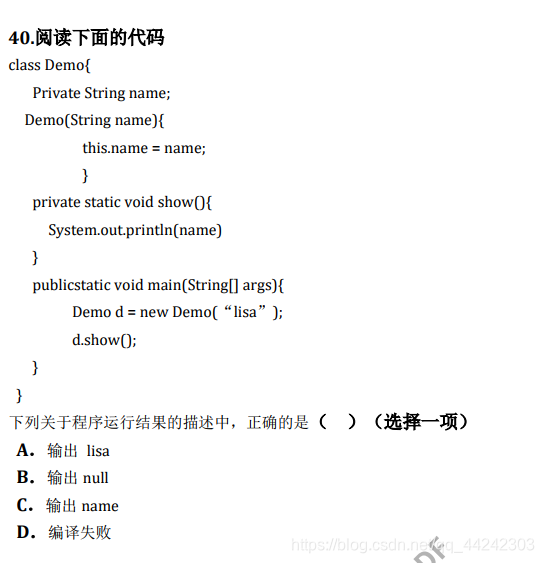 40.阅读下面的代码

class Demo{

Private String name;

Demo(String name){

this.name = name;

}

private static void show(){

System.out.println(name)

}

publicstatic void main(String[] args){

Demo d = new Demo(“lisa”);

d.show();

}

}

下列关于程序运行结果的描述中，正确的是（　）（选择一项）

A. 输出 lisa

B. 输出 null

C. 输出 name

D. 编译失败

https://blog.csdn.net/qq_44242303